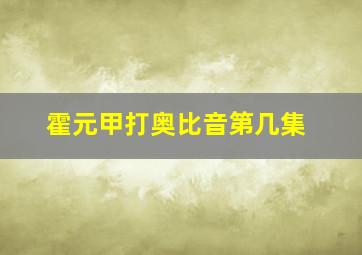 霍元甲打奥比音第几集